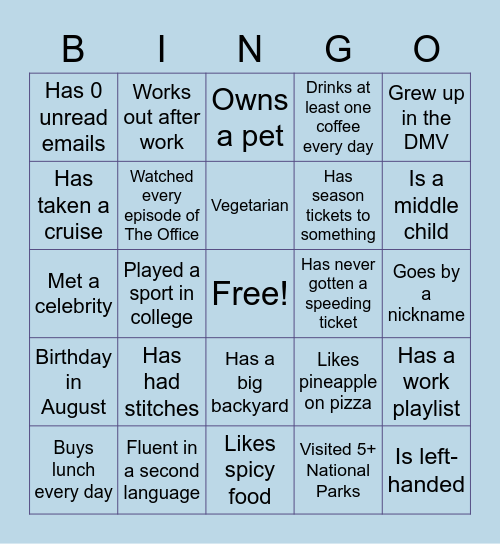 | B | I | N | G | O |
|---|---|---|---|---|
| Has 0 unread emails | Works out after work | Owns a pet | Drinks at least one coffee every day | Grew up in the DMV |
| Has taken a cruise | Watched every episode of The Office | Vegetarian | Has season tickets to something | Is a middle child |
| Met a celebrity | Played a sport in college | Free! | Has never gotten a speeding ticket | Goes by a nickname |
| Birthday in August | Has had stitches | Has a big backyard | Likes pineapple on pizza | Has a work playlist |
| Buys lunch every day | Fluent in a second language | Likes spicy food | Visited 5+ National Parks | Is left-handed |